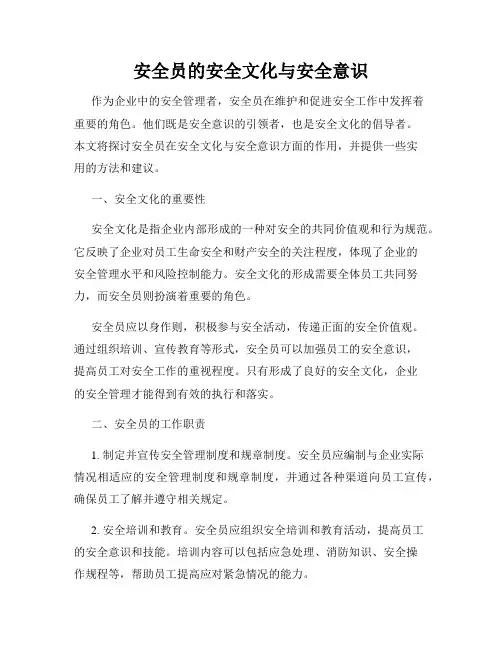 安全员的安全文化与安全意识

作为企业中的安全管理者，安全员在维护和促进安全工作中发挥着重要的角色。他们既是安全意识的引领者，也是安全文化的倡导者。本文将探讨安全员在安全文化与安全意识方面的作用，并提供一些实用的方法和建议。

一、安全文化的重要性

安全文化是指企业内部形成的一种对安全的共同价值观和行为规范。它反映了企业对员工生命安全和财产安全的关注程度，体现了企业的安全管理水平和风险控制能力。安全文化的形成需要全体员工共同努力，而安全员则扮演着重要的角色。

安全员应以身作则，积极参与安全活动，传递正面的安全价值观。通过组织培训、宣传教育等形式，安全员可以加强员工的安全意识，提高员工对安全工作的重视程度。只有形成了良好的安全文化，企业的安全管理才能得到有效的执行和落实。

二、安全员的工作职责

1. 制定并宣传安全管理制度和规章制度。安全员应编制与企业实际情况相适应的安全管理制度和规章制度，并通过各种渠道向员工宣传，确保员工了解并遵守相关规定。

2. 安全培训和教育。安全员应组织安全培训和教育活动，提高员工的安全意识和技能。培训内容可以包括应急处理、消防知识、安全操作规程等，帮助员工提高应对紧急情况的能力。